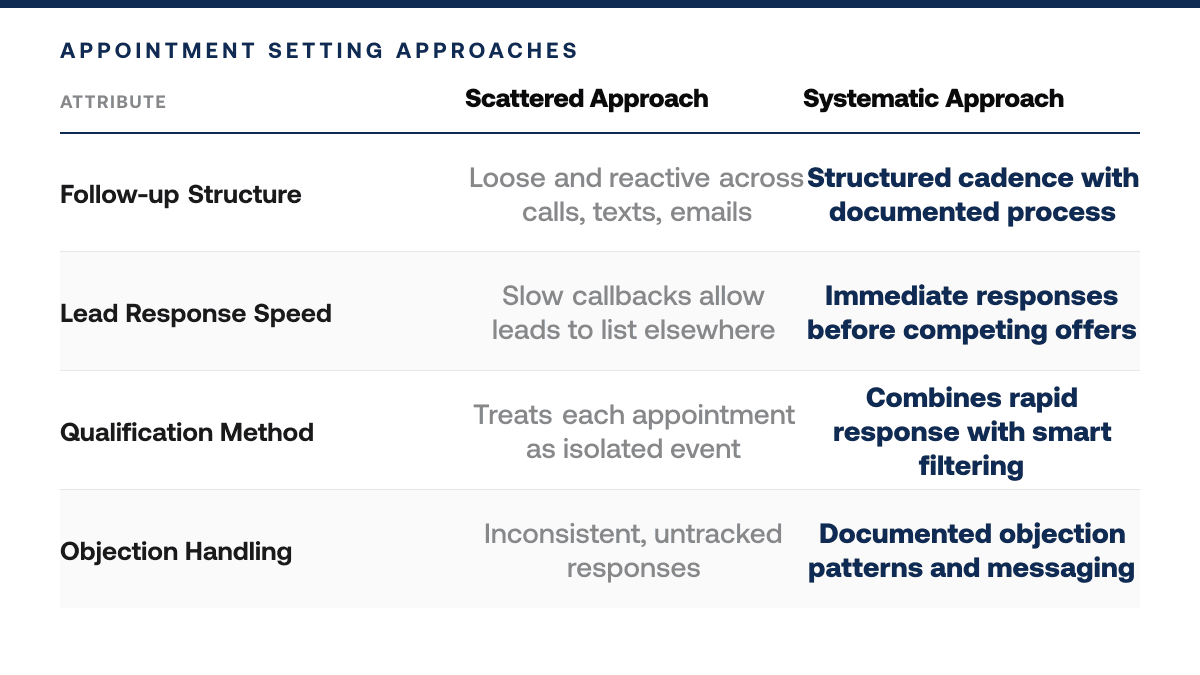 APPOINTMENT SETTING APPROACHES

| ATTRIBUTE | Scattered Approach | Systematic Approach |
|---|---|---|
| Follow-up Structure | Loose and reactive across calls, texts, emails | Structured cadence with documented process |
| Lead Response Speed | Slow callbacks allow leads to list elsewhere | Immediate responses before competing offers |
| Qualification Method | Treats each appointment as isolated event | Combines rapid response with smart filtering |
| Objection Handling | Inconsistent, untracked responses | Documented objection patterns and messaging |